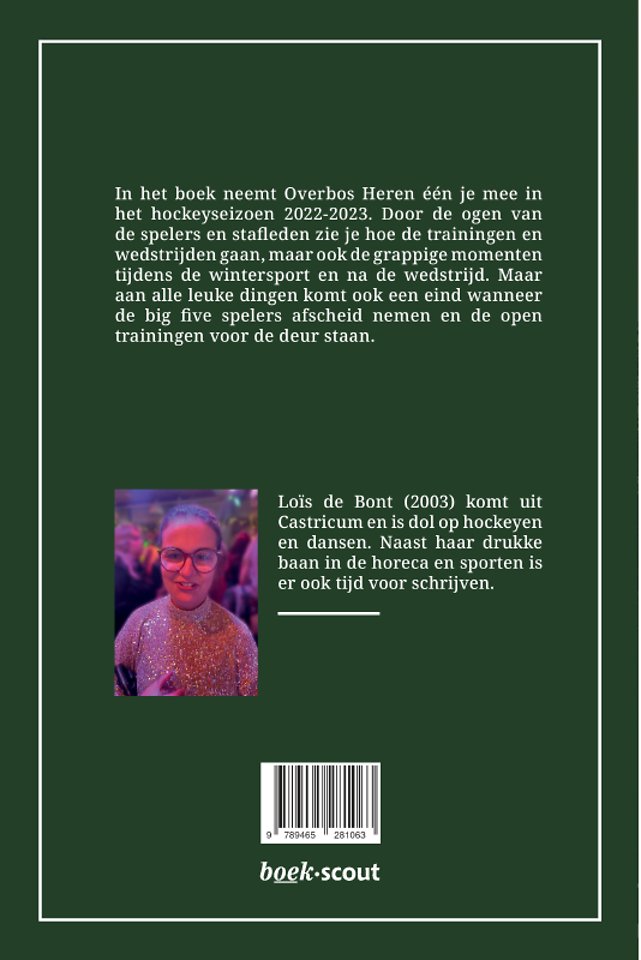 In het boek neemt Overbos Heren één je mee in het hockeyseizoen 2022-2023. Door de ogen van de spelers en stafleden zie je hoe de trainingen en wedstrijden gaan, maar ook de grappige momenten tijdens de wintersport en na de wedstrijd. Maar aan alle leuke dingen komt ook een eind wanneer de big five spelers afscheid nemen en de open trainingen voor de deur staan.

Loïs de Bont (2003) komt uit Castricum en is dol op hockeyen en dansen. Naast haar drukke baan in de horeca en sporten is er ook tijd voor schrijven.

9 789465 281063

boek·scout